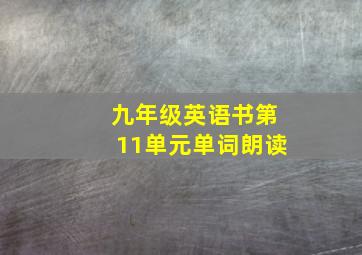 九年级英语书第11单元单词朗读